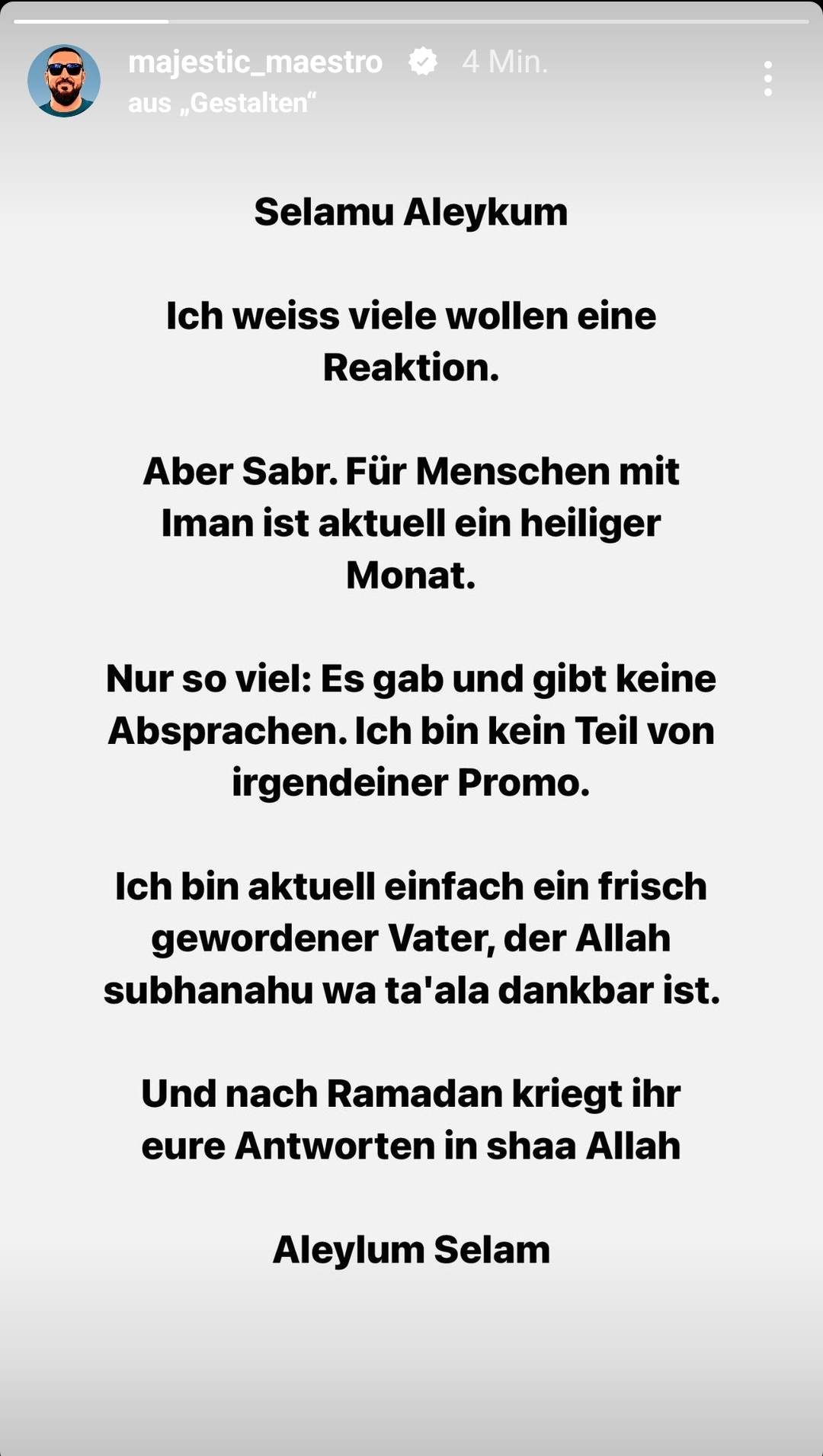 majestic_maestro 4 Min.
aus „Gestalten“

Selamu Aleykum

Ich weiss viele wollen eine Reaktion.

Aber Sabr. Für Menschen mit Iman ist aktuell ein heiliger Monat.

Nur so viel: Es gab und gibt keine Absprachen. Ich bin kein Teil von irgendeiner Promo.

Ich bin aktuell einfach ein frisch gewordener Vater, der Allah subhanahu wa ta'ala dankbar ist.

Und nach Ramadan kriegt ihr eure Antworten in shaa Allah

Aleylum Selam